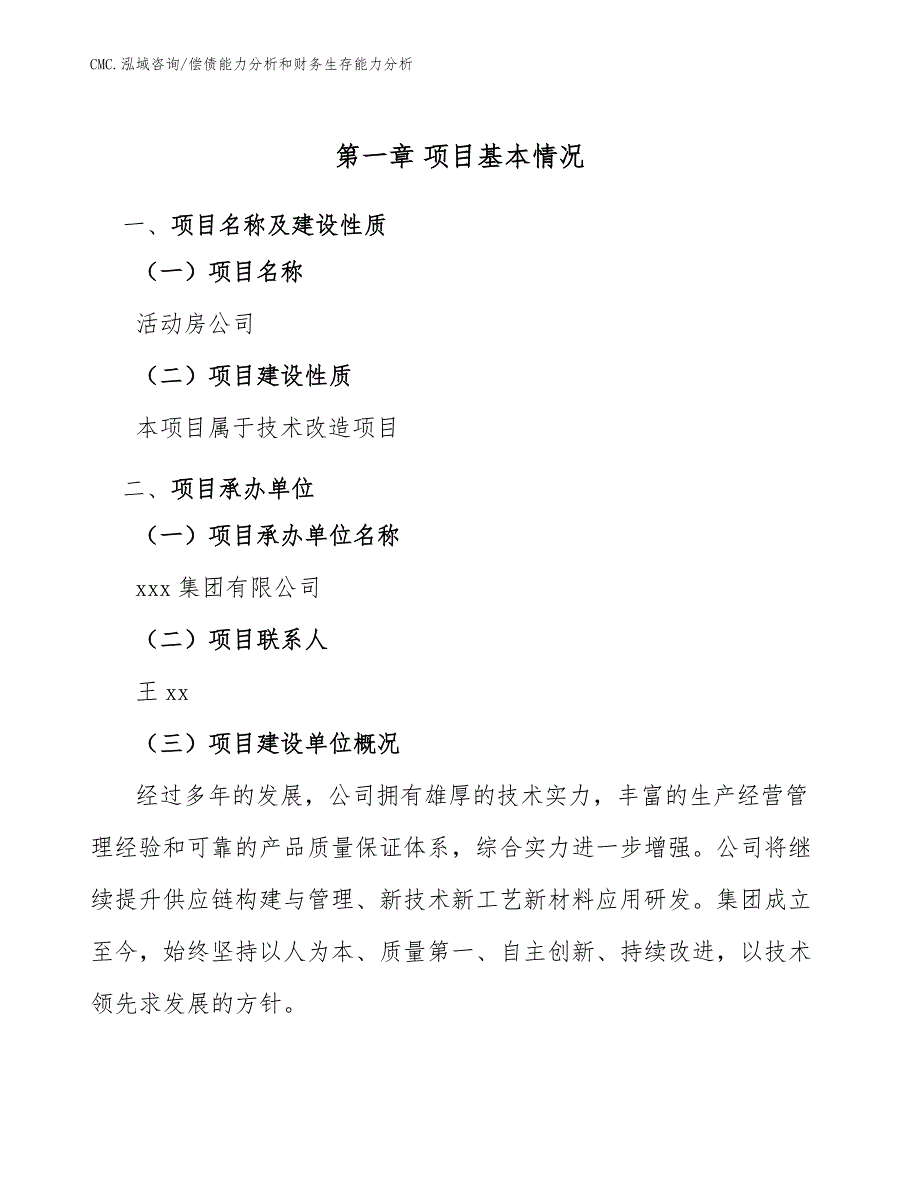 CMC.泓域咨询/偿债能力分析和财务生存能力分析

第一章 项目基本情况

一、项目名称及建设性质

（一）项目名称

活动房公司

（二）项目建设性质

本项目属于技术改造项目

二、项目承办单位

（一）项目承办单位名称

xxx 集团有限公司

（二）项目联系人

王 xx

（三）项目建设单位概况

经过多年的发展，公司拥有雄厚的技术实力，丰富的生产经营管理经验和可靠的产品质量保证体系，综合实力进一步增强。公司将继续提升供应链构建与管理、新技术新工艺新材料应用研发。集团成立至今，始终坚持以人为本、质量第一、自主创新、持续改进，以技术领先求发展的方针。